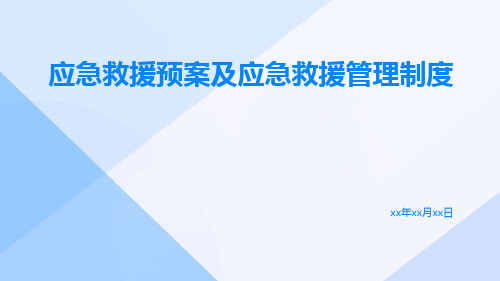 应急救援预案及应急救援管理制度

xx年xx月xx日